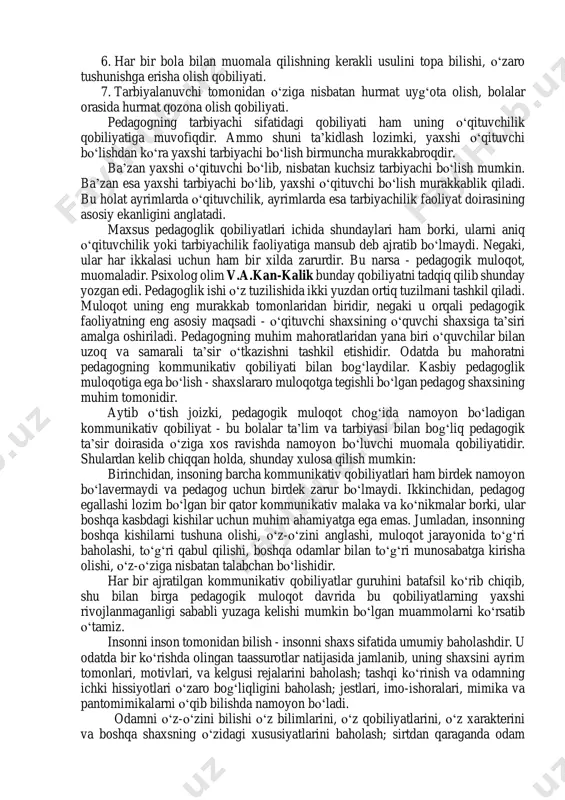 6. Har bir bola bilan muomala qilishning kerakli usulini topa bilishi, oʻzaro tushunishga erisha olish qobiliyati.

7. Tarbiyalanuvchi tomonidan oʻziga nisbatan hurmat uygʻota olish, bolalar orasida hurmat qozona olish qobiliyati.

Pedagogning tarbiyachi sifatidagi qobiliyati ham uning oʻqituvchilik qobiliyatiga muvofiqdir. Ammo shuni taʼkidlash lozimki, yaxshi oʻqituvchi boʻlishdan koʻra yaxshi tarbiyachi boʻlish birmuncha murakkabroqdir.

Baʼzan yaxshi oʻqituvchi boʻlib, nisbatan kuchsiz tarbiyachi boʻlish mumkin. Baʼzan esa yaxshi tarbiyachi boʻlib, yaxshi oʻqituvchi boʻlish murakkablik qiladi. Bu holat ayrimlarda oʻqituvchilik, ayrimlarda esa tarbiyachilik faoliyat doirasining asosiy ekanligini anglatadi.

Maxsus pedagoglik qobiliyatlari ichida shundaylari ham borki, ularni aniq oʻqituvchilik yoki tarbiyachilik faoliyatiga mansub deb ajratib boʻlmaydi. Negaki, ular har ikkalasi uchun ham bir xilda zarurdir. Bu narsa - pedagogik muloqot, muomaladir. Psixolog olim V.A.Kan-Kalik bunday qobiliyatni tadqiq qilib shunday yozgan edi. Pedagoglik ishi oʻz tuzilishida ikki yuzdan ortiq tuzilmani tashkil qiladi. Muloqot uning eng murakkab tomonlaridan biridir, negaki u orqali pedagogik faoliyatning eng asosiy maqsadi - oʻqituvchi shaxsining oʻquvchi shaxsiga taʼsiri amalga oshiriladi. Pedagogning muhim mahoratlaridan yana biri oʻquvchilar bilan uzoq va samarali taʼsir oʻtkazishni tashkil etishidir. Odatda bu mahoratni pedagogning kommunikativ qobiliyati bilan bogʻlaydilar. Kasbiy pedagoglik muloqotiga ega boʻlish - shaxslararo muloqotga tegishli boʻlgan pedagog shaxsining muhim tomonidir.

Aytib oʻtish joizki, pedagogik muloqot chogʻida namoyon boʻladigan kommunikativ qobiliyat - bu bolalar taʼlim va tarbiyasi bilan bogʻliq pedagogik taʼsir doirasida oʻziga xos ravishda namoyon boʻluvchi muomala qobiliyatidir. Shulardan kelib chiqqan holda, shunday xulosa qilish mumkin:

Birinchidan, insoning barcha kommunikativ qobiliyatlari ham birdek namoyon boʻlavermaydi va pedagog uchun birdek zarur boʻlmaydi. Ikkinchidan, pedagog egallashi lozim boʻlgan bir qator kommunikativ malaka va koʻnikmalar borki, ular boshqa kasbdagi kishilar uchun muhim ahamiyatga ega emas. Jumladan, insonning boshqa kishilarni tushuna olishi, oʻz-oʻzini anglashi, muloqot jarayonida toʻgʻri baholashi, toʻgʻri qabul qilishi, boshqa odamlar bilan toʻgʻri munosabatga kirisha olishi, oʻz-oʻziga nisbatan talabchan boʻlishidir.

Har bir ajratilgan kommunikativ qobiliyatlar guruhini batafsil koʻrib chiqib, shu bilan birga pedagogik muloqot davrida bu qobiliyatlarning yaxshi rivojlanmaganligi sababli yuzaga kelishi mumkin boʻlgan muammolarni koʻrsatib oʻtamiz.

Insonni inson tomonidan bilish - insonni shaxs sifatida umumiy baholashdir. U odatda bir koʻrishda olingan taassurotlar natijasida jamlanib, uning shaxsini ayrim tomonlari, motivlari, va kelgusi rejalarini baholash; tashqi koʻrinish va odamning ichki hissiyotlari oʻzaro bogʻliqligini baholash; jestlari, imo-ishoralari, mimika va pantomimikalarni oʻqib bilishda namoyon boʻladi.

Odamni oʻz-oʻzini bilishi oʻz bilimlarini, oʻz qobiliyatlarini, oʻz xarakterini va boshqa shaxsning oʻzidagi xususiyatlarini baholash; sirtdan qaraganda odam